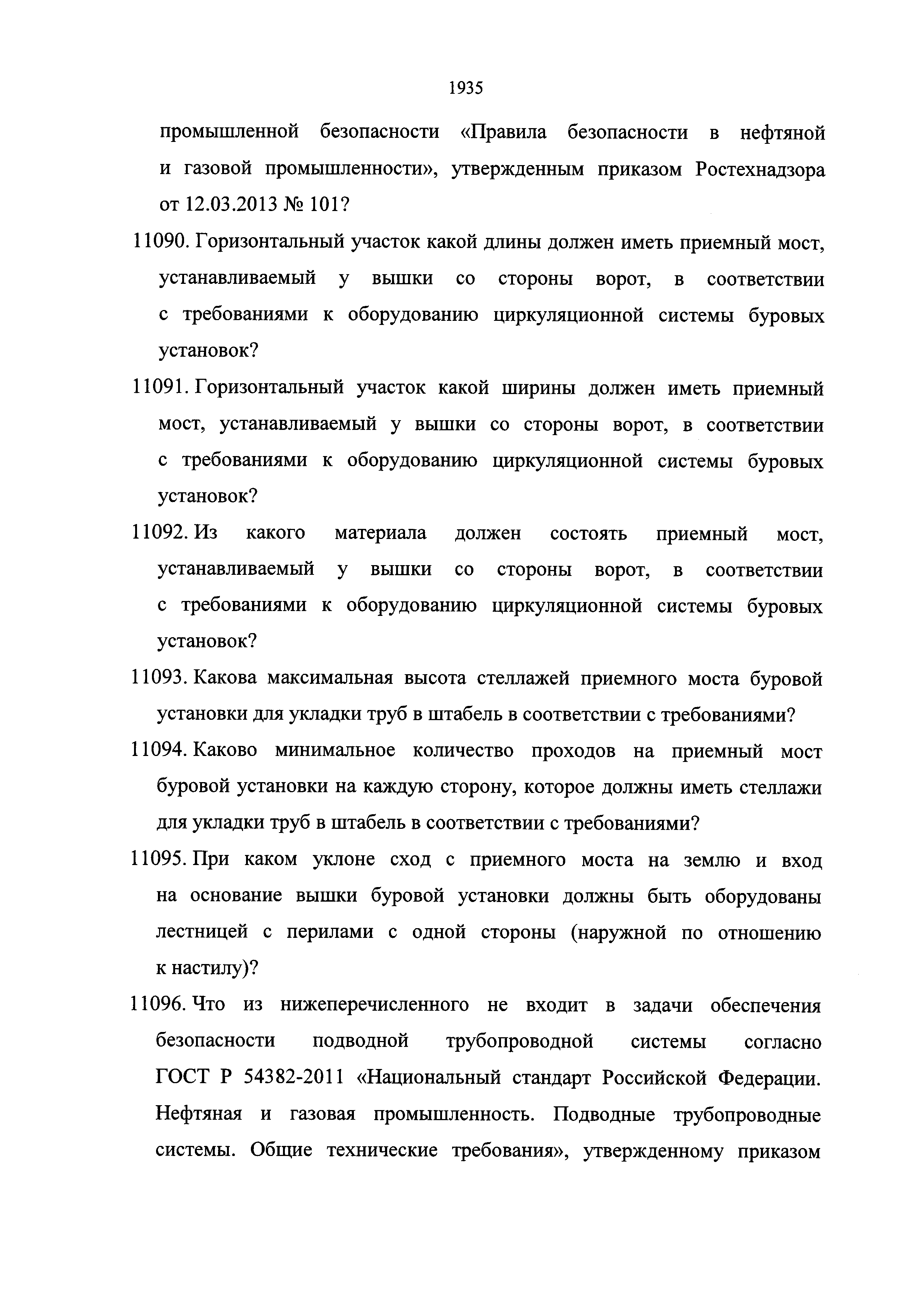 1935

промышленной безопасности «Правила безопасности в нефтяной и газовой промышленности», утвержденным приказом Ростехнадзора от 12.03.2013 № 101?

11090. Горизонтальный участок какой длины должен иметь приемный мост, устанавливаемый у вышки со стороны ворот, в соответствии с требованиями к оборудованию циркуляционной системы буровых установок?

11091. Горизонтальный участок какой ширины должен иметь приемный мост, устанавливаемый у вышки со стороны ворот, в соответствии с требованиями к оборудованию циркуляционной системы буровых установок?

11092. Из какого материала должен состоять приемный мост, устанавливаемый у вышки со стороны ворот, в соответствии с требованиями к оборудованию циркуляционной системы буровых установок?

11093. Какова максимальная высота стеллажей приемного моста буровой установки для укладки труб в штабель в соответствии с требованиями?

11094. Каково минимальное количество проходов на приемный мост буровой установки на каждую сторону, которое должны иметь стеллажи для укладки труб в штабель в соответствии с требованиями?

11095. При каком уклоне сход с приемного моста на землю и вход на основание вышки буровой установки должны быть оборудованы лестницей с перилами с одной стороны (наружной по отношению к настилу)?

11096. Что из нижеперечисленного не входит в задачи обеспечения безопасности подводной трубопроводной системы согласно ГОСТ Р 54382-2011 «Национальный стандарт Российской Федерации. Нефтяная и газовая промышленность. Подводные трубопроводные системы. Общие технические требования», утвержденному приказом